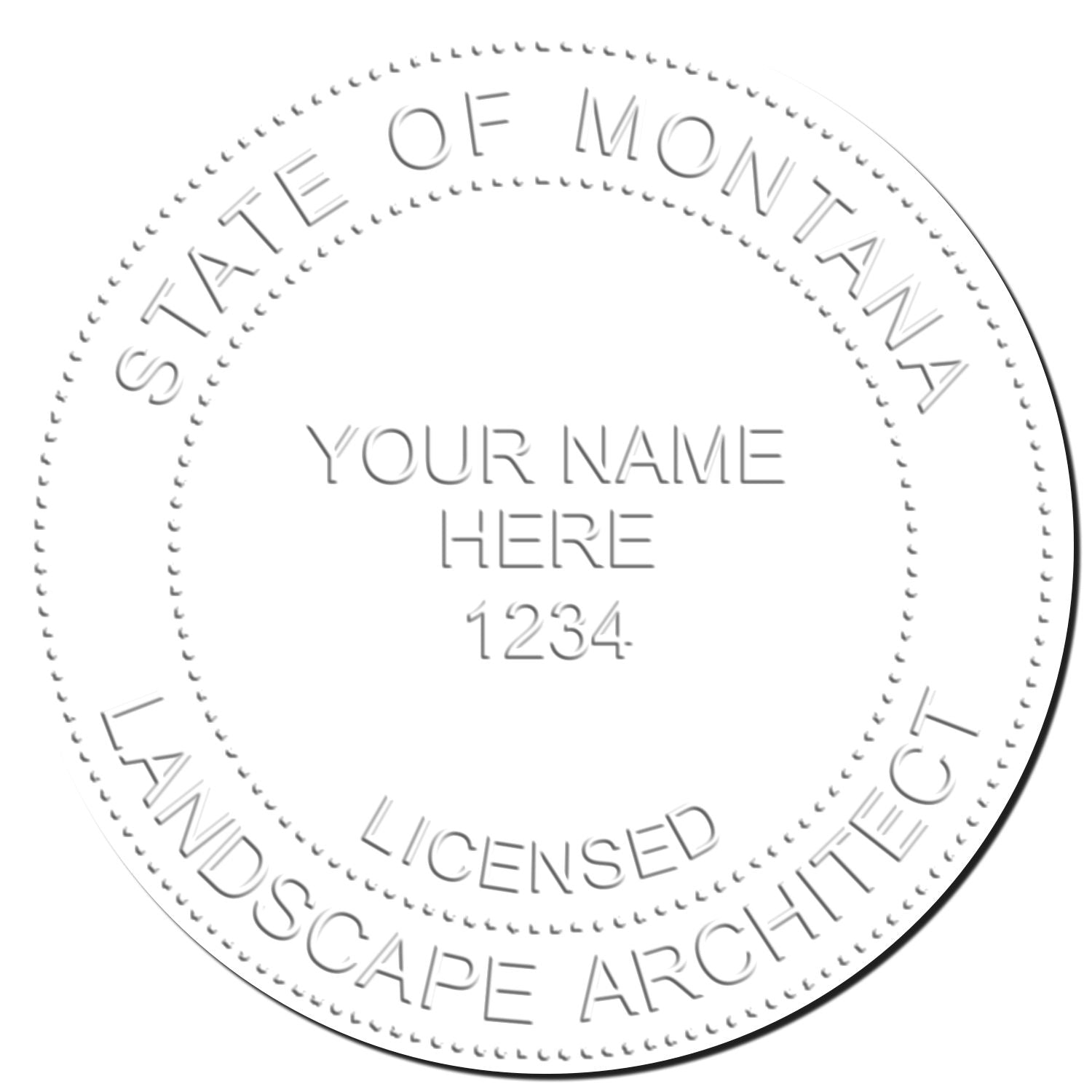 STATE OF MONTANA

YOUR NAME
HERE
1234

LICENSED

LANDSCAPE ARCHITECT